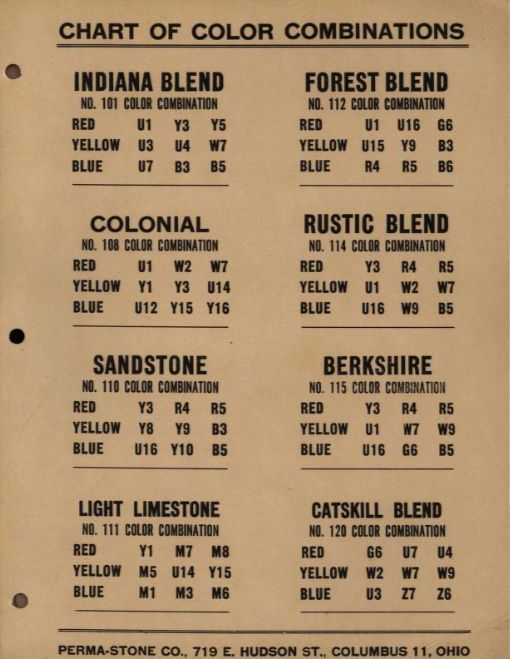 CHART OF COLOR COMBINATIONS

INDIANA BLEND
NO. 101 COLOR COMBINATION
RED U1 Y3 Y5
YELLOW U3 U4 W7
BLUE U7 B3 B5

COLONIAL
NO. 108 COLOR COMBINATION
RED U1 W2 W7
YELLOW Y1 Y3 U14
BLUE U12 Y15 Y16

SANDSTONE
NO. 110 COLOR COMBINATION
RED Y3 R4 R5
YELLOW Y8 Y9 B3
BLUE U16 Y10 B5

LIGHT LIMESTONE
NO. 111 COLOR COMBINATION
RED Y1 M7 M8
YELLOW M5 U14 Y15
BLUE M1 M3 M6

FOREST BLEND
NO. 112 COLOR COMBINATION
RED U1 U16 G6
YELLOW U15 Y9 B3
BLUE R4 R5 B6

RUSTIC BLEND
NO. 114 COLOR COMBINATION
RED Y3 R4 R5
YELLOW U1 W2 W7
BLUE U16 W9 B5

BERKSHIRE
NO. 115 COLOR COMBINATION
RED Y3 R4 R5
YELLOW U1 W7 W9
BLUE U16 G6 B5

CATSKILL BLEND
NO. 120 COLOR COMBINATION
RED G6 U7 U4
YELLOW W2 W7 W9
BLUE U3 Z7 Z6

PERMA-STONE CO., 719 E. HUDSON ST., COLUMBUS 11, OHIO